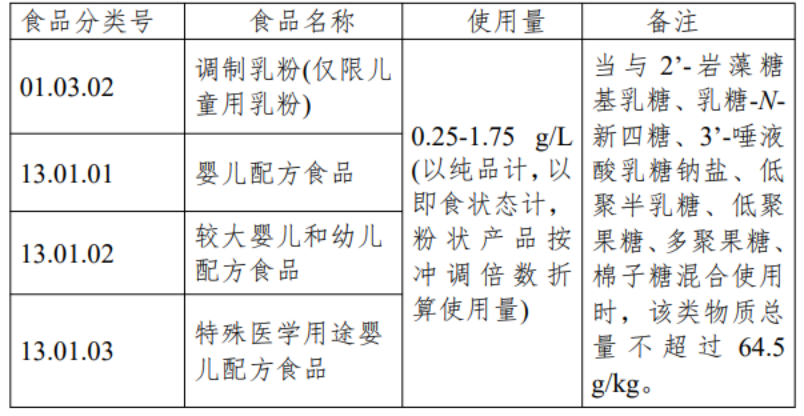 | 食品分类号 | 食品名称 | 使用量 | 备注 |
|---|---|---|---|
| 01.03.02 | 调制乳粉(仅限儿童用乳粉) | 0.25-1.75 g/L(以纯品计,以即食状态计,粉状产品按冲调倍数折算使用量) | 当与2'-岩藻糖基乳糖、乳糖-N-新四糖、3'-唾液酸乳糖钠盐、低聚半乳糖、低聚果糖、多聚果糖、棉子糖混合使用时,该类物质总量不超过64.5 g/kg。 |
| 13.01.01 | 婴儿配方食品 | | |
| 13.01.02 | 较大婴儿和幼儿配方食品 | | |
| 13.01.03 | 特殊医学用途婴儿配方食品 | | |